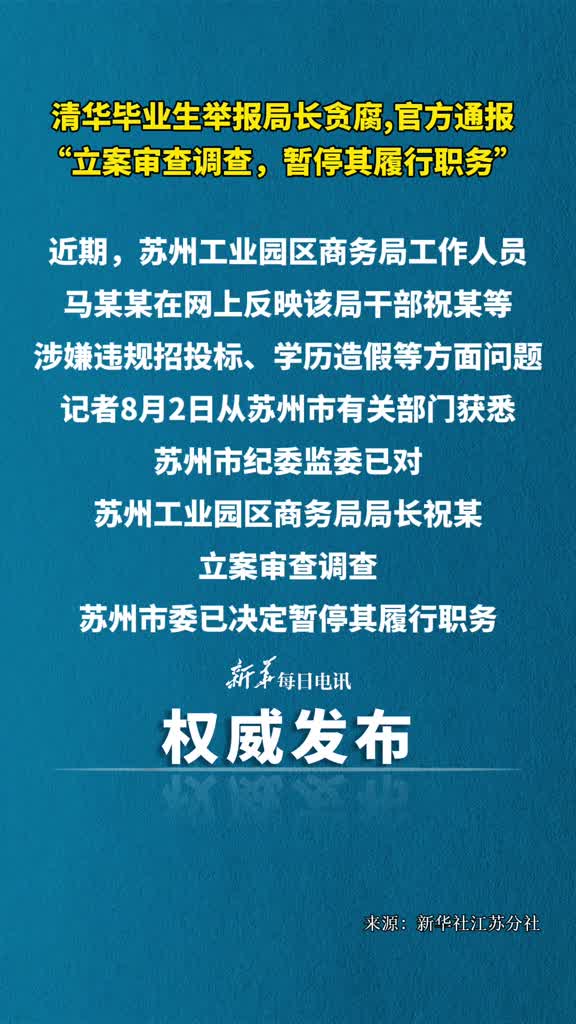 清华毕业生举报局长贪腐,官方通报
“立案审查调查，暂停其履行职务”

近期，苏州工业园区商务局工作人员
马某某在网上反映该局干部祝某等
涉嫌违规招投标、学历造假等方面问题
记者8月2日从苏州市有关部门获悉
苏州市纪委监委已对
苏州工业园区商务局局长祝某
立案审查调查
苏州市委已决定暂停其履行职务

新华每日电讯
权威发布

来源：新华社江苏分社